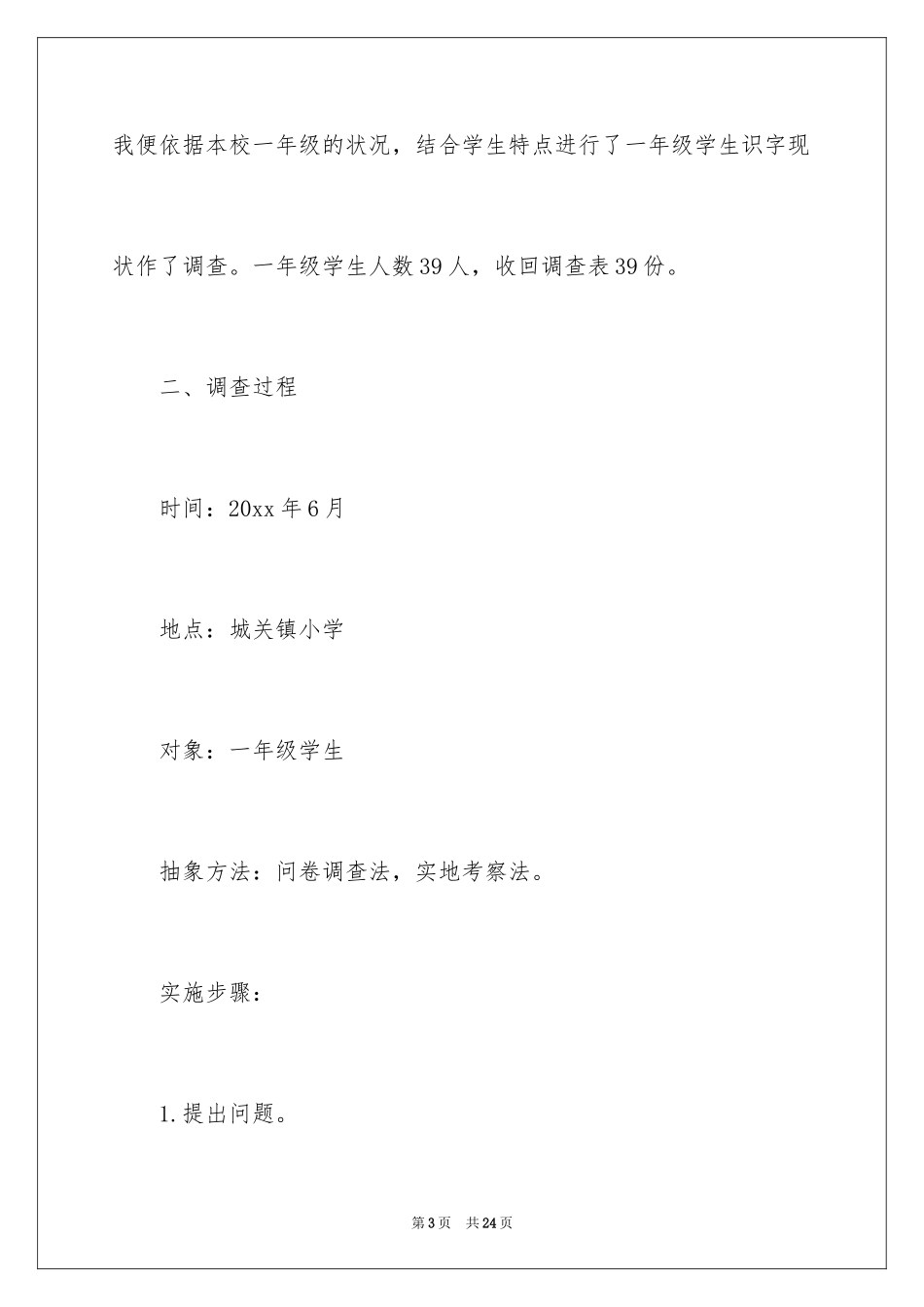 我便依据本校一年级的状况，结合学生特点进行了一年级学生识字现状作了调查。一年级学生人数39人，收回调查表39份。

二、调查过程

时间：20xx年6月

地点：城关镇小学

对象：一年级学生

抽象方法：问卷调查法，实地考察法。

实施步骤：

1.提出问题。

第3页 共24页